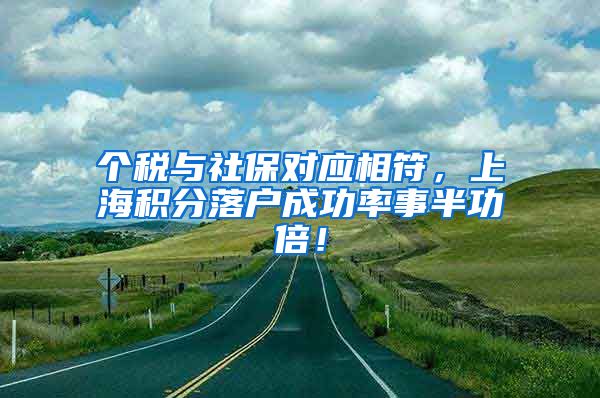 个税与社保对应相符，上海积分落户成功率事半功倍！